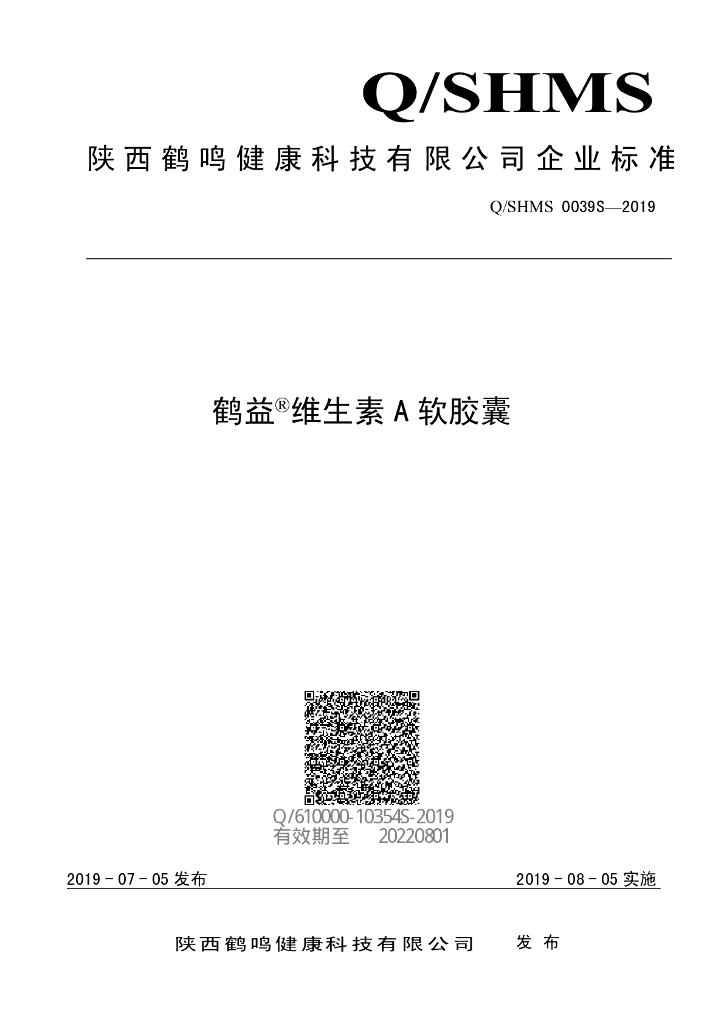 Q/SHMS

陕西鹤鸣健康科技有限公司企业标准

Q/SHMS 0039S—2019

鹤益®维生素A软胶囊

Q/610000-10354S-2019
有效期至 20220801

2019-07-05发布 2019-08-05实施

陕西鹤鸣健康科技有限公司 发布